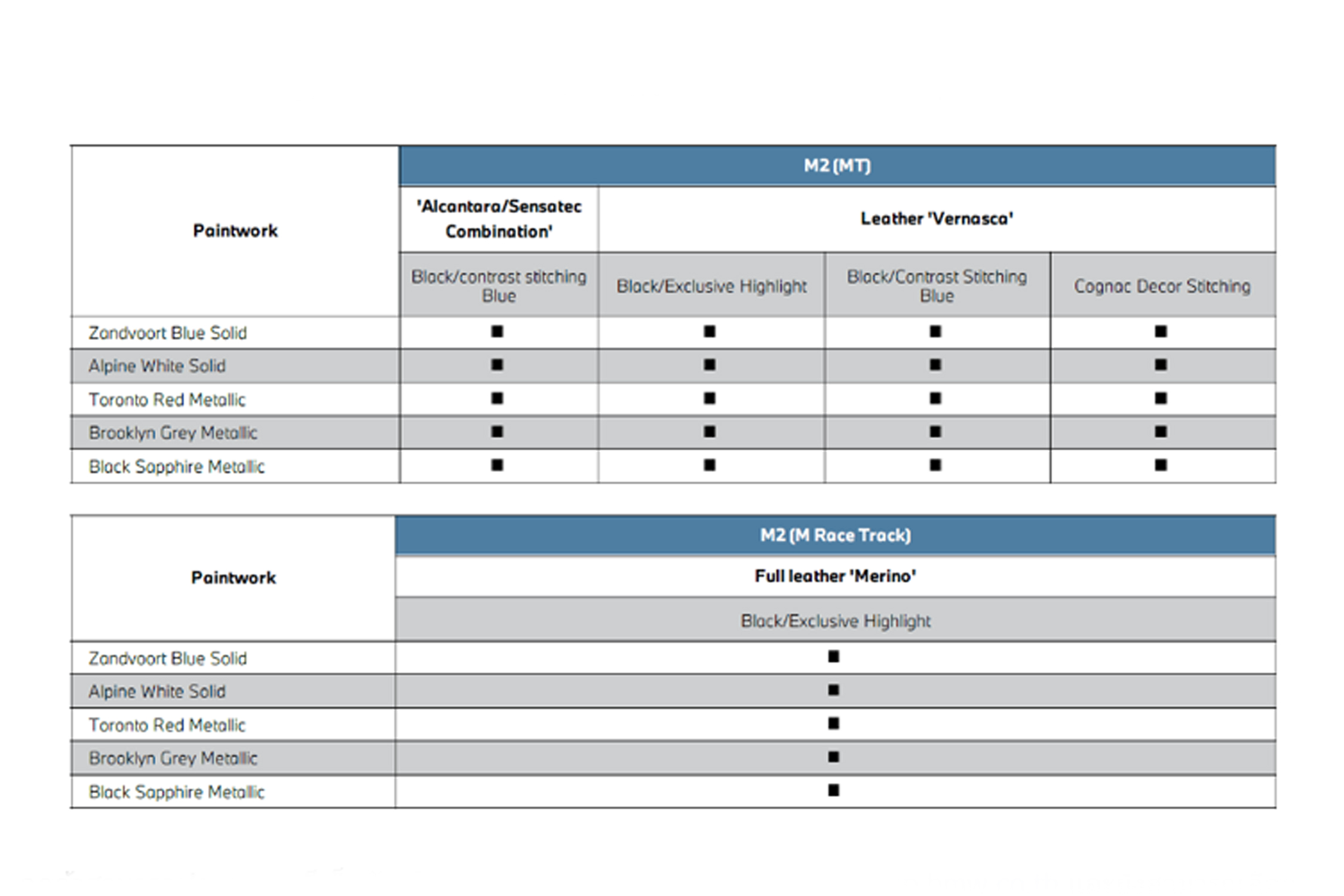 | Paintwork | M2 (MT) | | | |
|---|---|---|---|---|
| | 'Alcantara/Sensatec Combination' | Leather 'Vernasca' | | |
| | Black/contrast stitching Blue | Black/Exclusive Highlight | Black/Contrast Stitching Blue | Cognac Decor Stitching |
| Zandvoort Blue Solid | ■ | ■ | ■ | ■ |
| Alpine White Solid | ■ | ■ | ■ | ■ |
| Toronto Red Metallic | ■ | ■ | ■ | ■ |
| Brooklyn Grey Metallic | ■ | ■ | ■ | ■ |
| Black Sapphire Metallic | ■ | ■ | ■ | ■ |

| Paintwork | M2 (M Race Track) |
|---|---|
| | Full leather 'Merino' |
| | Black/Exclusive Highlight |
| Zandvoort Blue Solid | ■ |
| Alpine White Solid | ■ |
| Toronto Red Metallic | ■ |
| Brooklyn Grey Metallic | ■ |
| Black Sapphire Metallic | ■ |